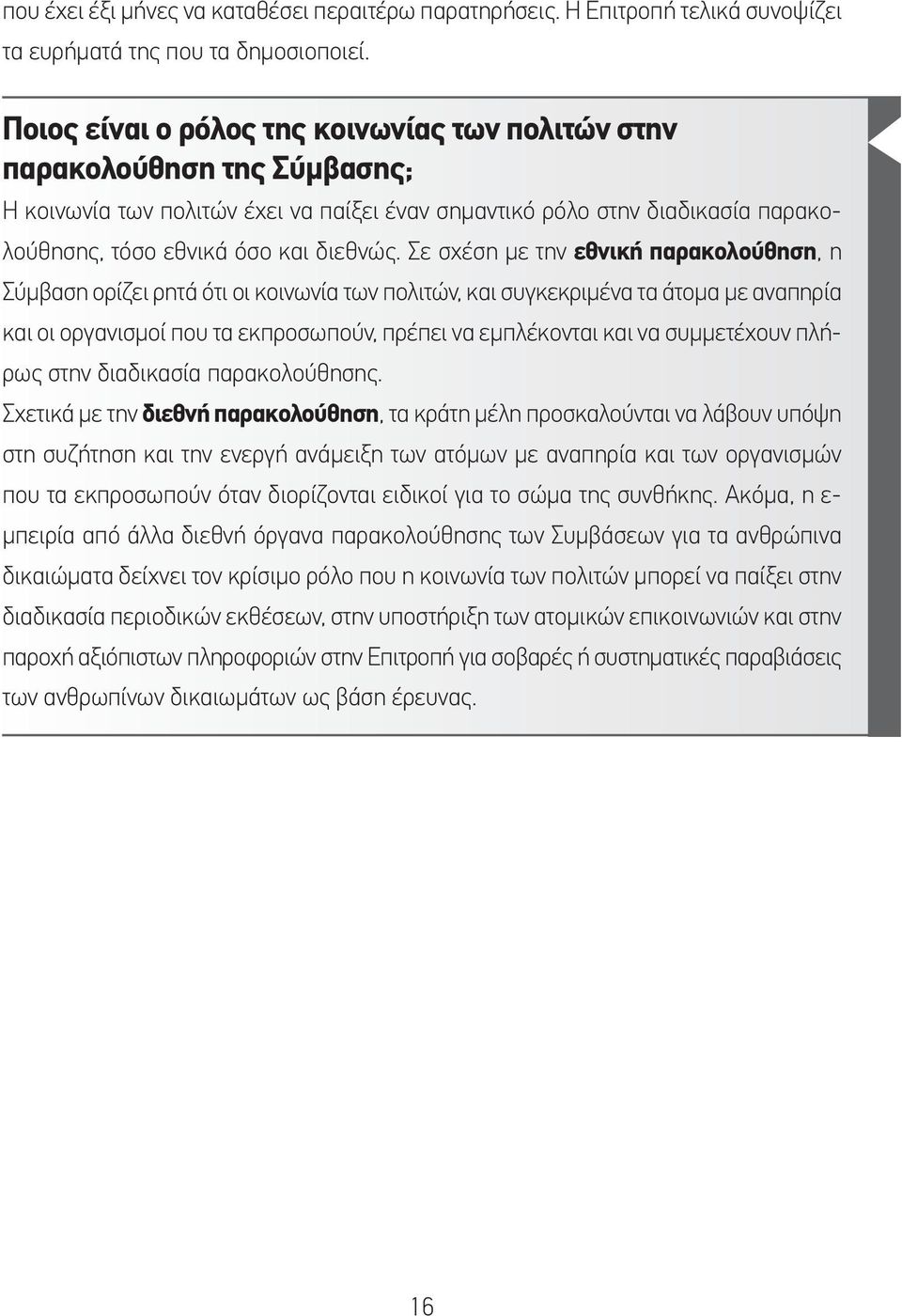 που έχει έξι μήνες να καταθέσει περαιτέρω παρατηρήσεις. Η Επιτροπή τελικά συνοψίζει τα ευρήματά της που τα δημοσιοποιεί.

Ποιος είναι ο ρόλος της κοινωνίας των πολιτών στην παρακολούθηση της Σύμβασης;

Η κοινωνία των πολιτών έχει να παίξει έναν σημαντικό ρόλο στην διαδικασία παρακολούθησης, τόσο εθνικά όσο και διεθνώς. Σε σχέση με την εθνική παρακολούθηση, η Σύμβαση ορίζει ρητά ότι οι κοινωνία των πολιτών, και συγκεκριμένα τα άτομα με αναπηρία και οι οργανισμοί που τα εκπροσωπούν, πρέπει να εμπλέκονται και να συμμετέχουν πλήρως στην διαδικασία παρακολούθησης.

Σχετικά με την διεθνή παρακολούθηση, τα κράτη μέλη προσκαλούνται να λάβουν υπόψη στη συζήτηση και την ενεργή ανάμειξη των ατόμων με αναπηρία και των οργανισμών που τα εκπροσωπούν όταν διορίζονται ειδικοί για το σώμα της συνθήκης. Ακόμα, η εμπειρία από άλλα διεθνή όργανα παρακολούθησης των Συμβάσεων για τα ανθρώπινα δικαιώματα δείχνει τον κρίσιμο ρόλο που η κοινωνία των πολιτών μπορεί να παίξει στην διαδικασία περιοδικών εκθέσεων, στην υποστήριξη των ατομικών επικοινωνιών και στην παροχή αξιόπιστων πληροφοριών στην Επιτροπή για σοβαρές ή συστηματικές παραβιάσεις των ανθρωπίνων δικαιωμάτων ως βάση έρευνας.

16